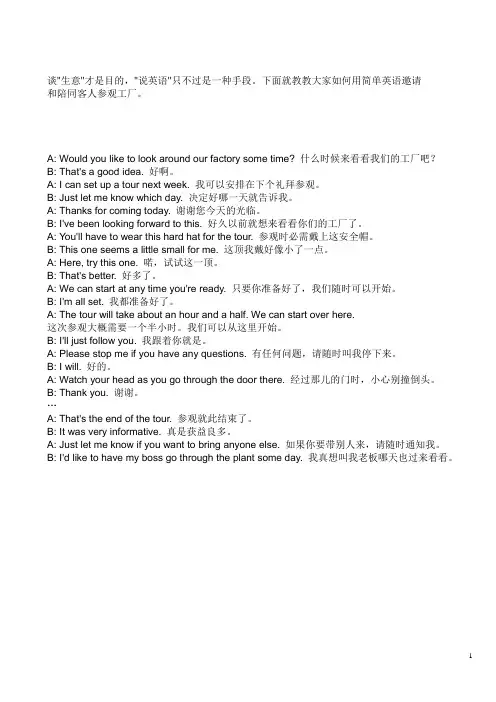 谈"生意"才是目的，"说英语"只不过是一种手段。下面就教教大家如何用简单英语邀请和陪同客人参观工厂。

A: Would you like to look around our factory some time? 什么时候来看看我们的工厂吧？
B: That's a good idea. 好啊。
A: I can set up a tour next week. 我可以安排在下个礼拜参观。
B: Just let me know which day. 决定好哪一天就告诉我。
A: Thanks for coming today. 谢谢您今天的光临。
B: I've been looking forward to this. 好久以前就想来看看你们的工厂了。
A: You'll have to wear this hard hat for the tour. 参观时必需戴上这安全帽。
B: This one seems a little small for me. 这顶我戴好像小了一点。
A: Here, try this one. 喏，试试这一顶。
B: That's better. 好多了。
A: We can start at any time you're ready. 只要你准备好了，我们随时可以开始。
B: I'm all set. 我都准备好了。
A: The tour will take about an hour and a half. We can start over here.
这次参观大概需要一个半小时。我们可以从这里开始。
B: I'll just follow you. 我跟着你就是。
A: Please stop me if you have any questions. 有任何问题，请随时叫我停下来。
B: I will. 好的。
A: Watch your head as you go through the door there. 经过那儿的门时，小心别撞倒头。
B: Thank you. 谢谢。
...
A: That's the end of the tour. 参观就此结束了。
B: It was very informative. 真是获益良多。
A: Just let me know if you want to bring anyone else. 如果你要带别人来，请随时通知我。
B: I'd like to have my boss go through the plant some day. 我真想叫我老板哪天也过来看看。

1